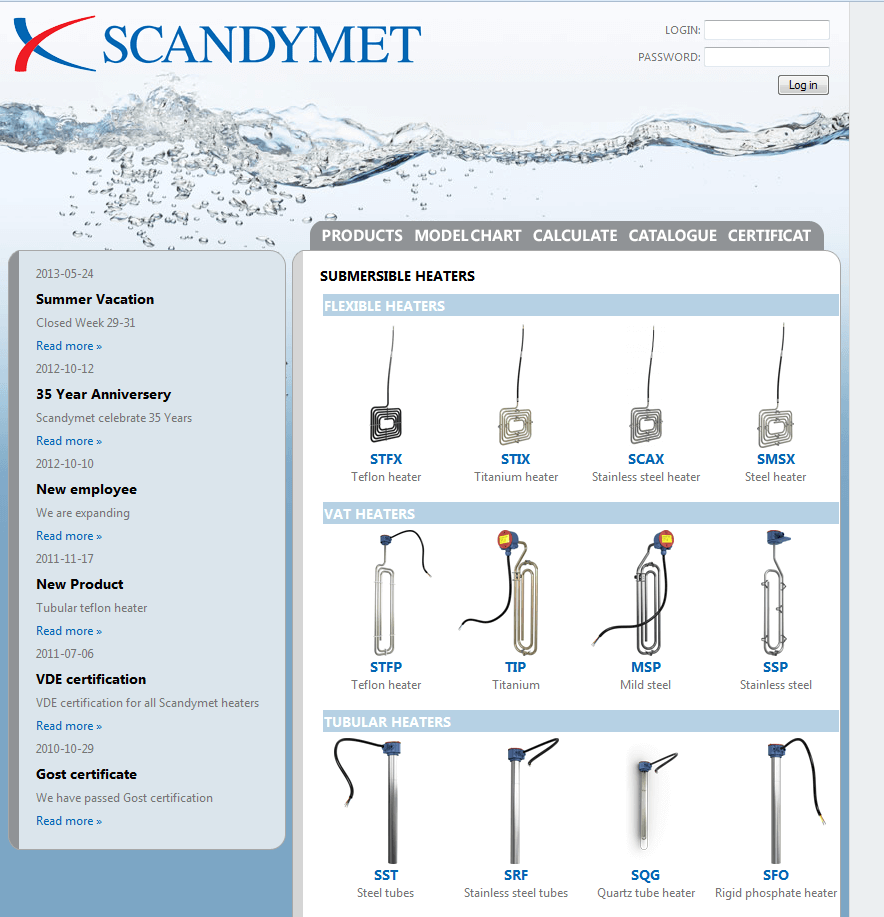 SCANDYMET

LOGIN:
PASSWORD:
Log in

PRODUCTS MODEL CHART CALCULATE CATALOGUE CERTIFICAT

2013-05-24
Summer Vacation
Closed Week 29-31
Read more »

2012-10-12
35 Year Anniversery
Scandymet celebrate 35 Years
Read more »

2012-10-10
New employee
We are expanding
Read more »

2011-11-17
New Product
Tubular teflon heater
Read more »

2011-07-06
VDE certification
VDE certification for all Scandymet heaters
Read more »

2010-10-29
Gost certificate
We have passed Gost certification
Read more »

SUBMERSIBLE HEATERS

FLEXIBLE HEATERS

STFX
Teflon heater

STIX
Titanium heater

SCAX
Stainless steel heater

SMSX
Steel heater

VAT HEATERS

STFP
Teflon heater

TIP
Titanium

MSP
Mild steel

SSP
Stainless steel

TUBULAR HEATERS

SST
Steel tubes

SRF
Stainless steel tubes

SQG
Quartz tube heater

SFO
Rigid phosphate heater